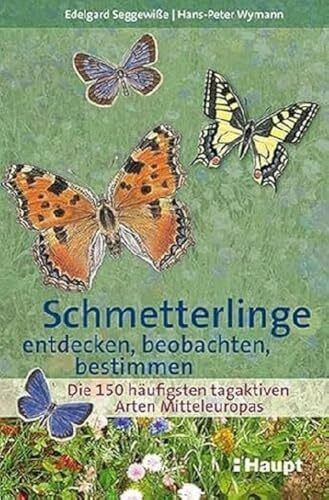 Edelgard Seggewiße | Hans-Peter Wymann

Schmetterlinge
entdecken, beobachten, bestimmen

Die 150 häufigsten tagaktiven Arten Mitteleuropas

Haupt